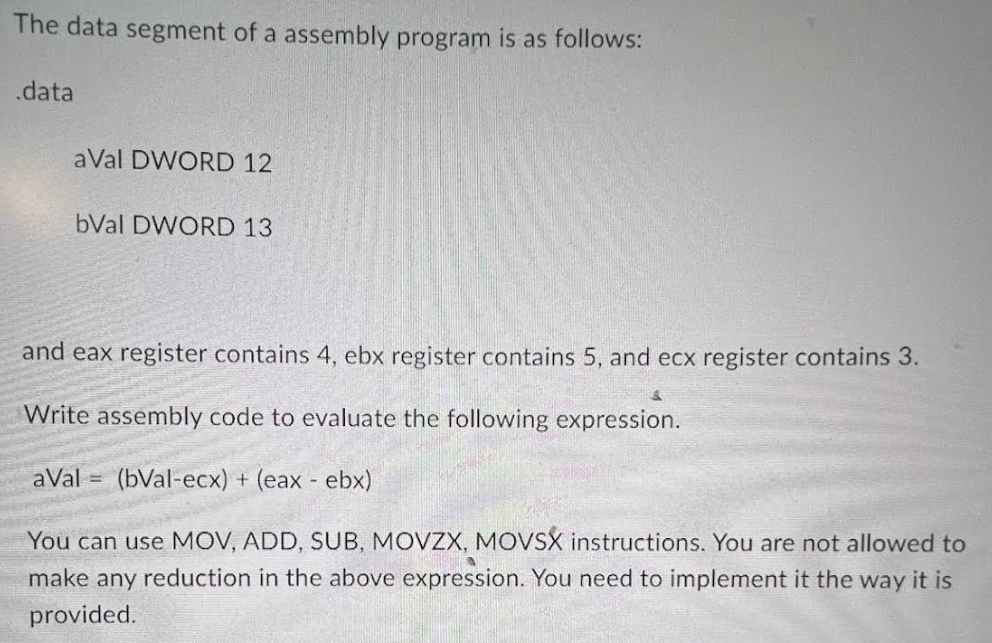 The data segment of a assembly program is as follows:

.data

aVal DWORD 12

bVal DWORD 13

and eax register contains 4, ebx register contains 5, and ecx register contains 3.

Write assembly code to evaluate the following expression.

aVal = (bVal-ecx) + (eax - ebx)

You can use MOV, ADD, SUB, MOVZX, MOVSX instructions. You are not allowed to make any reduction in the above expression. You need to implement it the way it is provided.